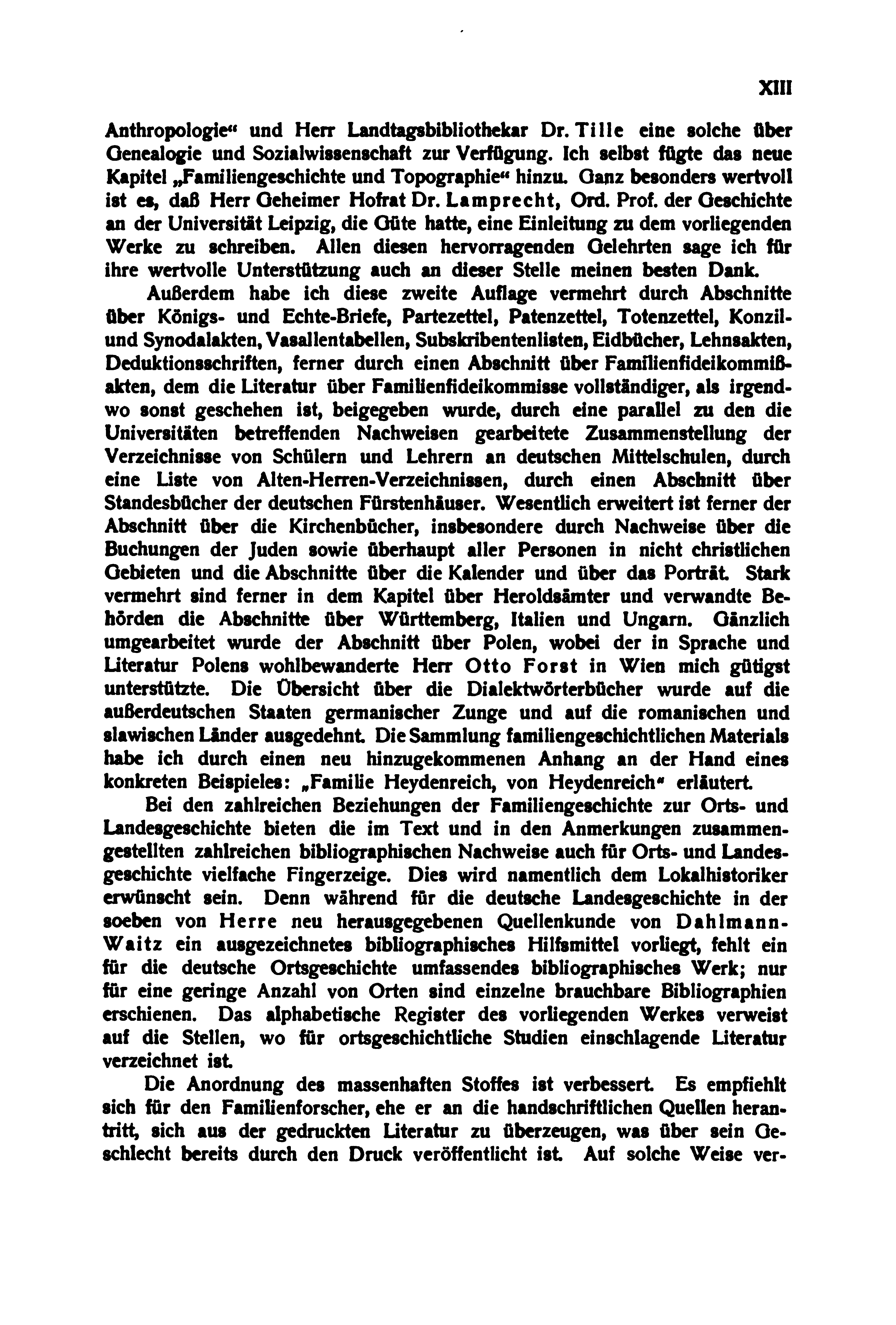 XIII

Anthropologie“ und Herr Landtagsbibliothekar Dr. Tille eine solche über Genealogie und Sozialwissenschaft zur Verfügung. Ich selbst fügte das neue Kapitel „Familiengeschichte und Topographie“ hinzu. Ganz besonders wertvoll ist es, daß Herr Geheimer Hofrat Dr. Lamprecht, Ord. Prof. der Geschichte an der Universität Leipzig, die Güte hatte, eine Einleitung zu dem vorliegenden Werke zu schreiben. Allen diesen hervorragenden Gelehrten sage ich für ihre wertvolle Unterstützung auch an dieser Stelle meinen besten Dank.

Außerdem habe ich diese zweite Auflage vermehrt durch Abschnitte über Königs- und Echte-Briefe, Partezettel, Patenzettel, Totenzettel, Konzil- und Synodalakten, Vasallentabellen, Subskribentenlisten, Eidbücher, Lehnsakten, Deduktionsschriften, ferner durch einen Abschnitt über Familienfideikommißakten, dem die Literatur über Familienfideikommisse vollständiger, als irgendwo sonst geschehen ist, beigegeben wurde, durch eine parallel zu den die Universitäten betreffenden Nachweisen gearbeitete Zusammenstellung der Verzeichnisse von Schülern und Lehrern an deutschen Mittelschulen, durch eine Liste von Alten-Herren-Verzeichnissen, durch einen Abschnitt über Standesbücher der deutschen Fürstenhäuser. Wesentlich erweitert ist ferner der Abschnitt über die Kirchenbücher, insbesondere durch Nachweise über die Buchungen der Juden sowie überhaupt aller Personen in nicht christlichen Gebieten und die Abschnitte über die Kalender und über das Porträt. Stark vermehrt sind ferner in dem Kapitel über Heroldsämter und verwandte Behörden die Abschnitte über Württemberg, Italien und Ungarn. Gänzlich umgearbeitet wurde der Abschnitt über Polen, wobei der in Sprache und Literatur Polens wohlbewanderte Herr Otto Forst in Wien mich gütigst unterstützte. Die Übersicht über die Dialektwörterbücher wurde auf die außerdeutschen Staaten germanischer Zunge und auf die romanischen und slawischen Länder ausgedehnt. Die Sammlung familiengeschichtlichen Materials habe ich durch einen neu hinzugekommenen Anhang an der Hand eines konkreten Beispieles: „Familie Heydenreich, von Heydenreich“ erläutert.

Bei den zahlreichen Beziehungen der Familiengeschichte zur Orts- und Landesgeschichte bieten die im Text und in den Anmerkungen zusammengestellten zahlreichen bibliographischen Nachweise auch für Orts- und Landesgeschichte vielfache Fingerzeige. Dies wird namentlich dem Lokalhistoriker erwünscht sein. Denn während für die deutsche Landesgeschichte in der soeben von Herre neu herausgegebenen Quellenkunde von Dahlmann-Waitz ein ausgezeichnetes bibliographisches Hilfsmittel vorliegt, fehlt ein für die deutsche Ortsgeschichte umfassendes bibliographisches Werk; nur für eine geringe Anzahl von Orten sind einzelne brauchbare Bibliographien erschienen. Das alphabetische Register des vorliegenden Werkes verweist auf die Stellen, wo für ortsgeschichtliche Studien einschlagende Literatur verzeichnet ist.

Die Anordnung des massenhaften Stoffes ist verbessert. Es empfiehlt sich für den Familienforscher, ehe er an die handschriftlichen Quellen herantritt, sich aus der gedruckten Literatur zu überzeugen, was über sein Geschlecht bereits durch den Druck veröffentlicht ist. Auf solche Weise ver-